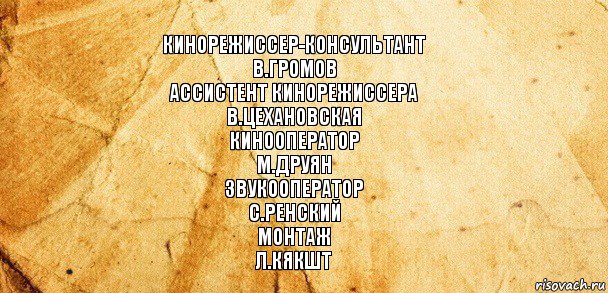 КИНОРЕЖИССЕР-КОНСУЛЬТАНТ
В.ГРОМОВ
АССИСТЕНТ КИНОРЕЖИССЕРА
В.ЦЕХАНОВСКАЯ
КИНООПЕРАТОР
М.ДРУЯН
ЗВУКООПЕРАТОР
С.РЕНСКИЙ
МОНТАЖ
Л.КЯКШТ

risovach.ru